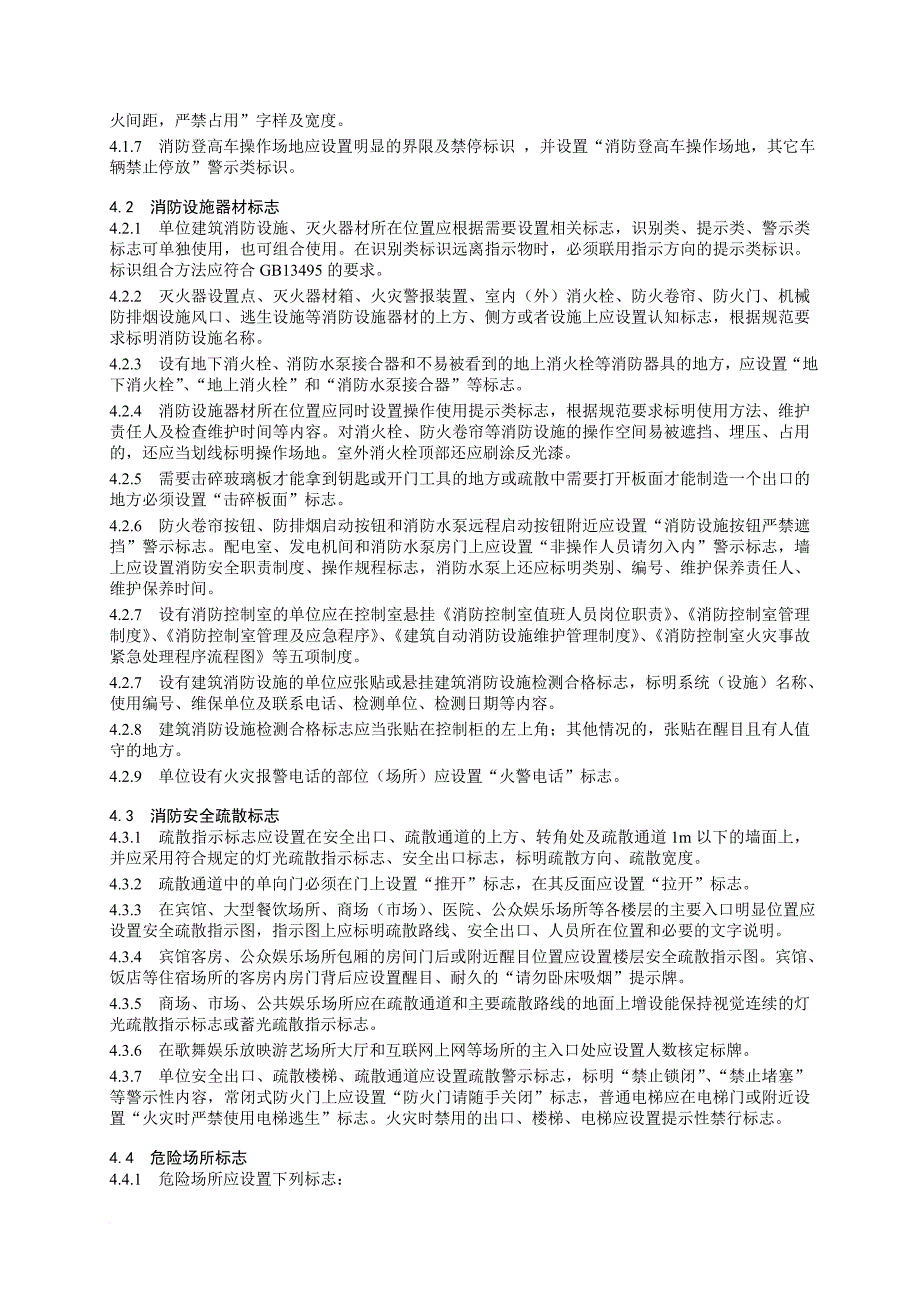 火间距，严禁占用”字样及宽度。

4.1.7 消防登高车操作场地应设置明显的界限及禁停标识 ，并设置“消防登高车操作场地，其它车辆禁止停放”警示类标识。

4.2 消防设施器材标志

4.2.1 单位建筑消防设施、灭火器材所在位置应根据需要设置相关标志，识别类、提示类、警示类标志可单独使用，也可组合使用。在识别类标识远离指示物时，必须联用指示方向的提示类标识。标识组合方法应符合 GB13495 的要求。

4.2.2 灭火器设置点、灭火器材箱、火灾警报装置、室内（外）消火栓、防火卷帘、防火门、机械防排烟设施风口、逃生设施等消防设施器材的上方、侧方或者设施上应设置认知标志，根据规范要求标明消防设施名称。

4.2.3 设有地下消火栓、消防水泵接合器和不易被看到的地上消火栓等消防器具的地方，应设置“地下消火栓”、“地上消火栓”和“消防水泵接合器”等标志。

4.2.4 消防设施器材所在位置应同时设置操作使用提示类标志，根据规范要求标明使用方法、维护责任人及检查维护时间等内容。对消火栓、防火卷帘等消防设施的操作空间易被遮挡、埋压、占用的，还应当划线标明操作场地。室外消火栓顶部还应刷涂反光漆。

4.2.5 需要击碎玻璃板才能拿到钥匙或开门工具的地方或疏散中需要打开板面才能制造一个出口的地方必须设置“击碎板面”标志。

4.2.6 防火卷帘按钮、防排烟启动按钮和消防水泵远程启动按钮附近应设置“消防设施按钮严禁遮挡”警示标志。配电室、发电机间和消防水泵房门上应设置“非操作人员请勿入内”警示标志，墙上应设置消防安全职责制度、操作规程标志，消防水泵上还应标明类别、编号、维护保养责任人、维护保养时间。

4.2.7 设有消防控制室的单位应在控制室悬挂《消防控制室值班人员岗位职责》、《消防控制室管理制度》、《消防控制室管理及应急程序》、《建筑自动消防设施维护管理制度》、《消防控制室火灾事故紧急处理程序流程图》等五项制度。

4.2.7 设有建筑消防设施的单位应张贴或悬挂建筑消防设施检测合格标志，标明系统（设施）名称、使用编号、维保单位及联系电话、检测单位、检测日期等内容。

4.2.8 建筑消防设施检测合格标志应当张贴在控制柜的左上角；其他情况的，张贴在醒目且有人值守的地方。

4.2.9 单位设有火灾报警电话的部位（场所）应设置“火警电话”标志。

4.3 消防安全疏散标志

4.3.1 疏散指示标志应设置在安全出口、疏散通道的上方、转角处及疏散通道 1m 以下的墙面上，并应采用符合规定的灯光疏散指示标志、安全出口标志，标明疏散方向、疏散宽度。

4.3.2 疏散通道中的单向门必须在门上设置“推开”标志，在其反面应设置“拉开”标志。

4.3.3 在宾馆、大型餐饮场所、商场（市场）、医院、公众娱乐场所等各楼层的主要入口明显位置应设置安全疏散指示图，指示图上应标明疏散路线、安全出口、人员所在位置和必要的文字说明。

4.3.4 宾馆客房、公众娱乐场所包厢的房间门后或附近醒目位置应设置楼层安全疏散指示图。宾馆、饭店等住宿场所的客房内房门背后应设置醒目、耐久的“请勿卧床吸烟”提示牌。

4.3.5 商场、市场、公共娱乐场所应在疏散通道和主要疏散路线的地面上增设能保持视觉连续的灯光疏散指示标志或蓄光疏散指示标志。

4.3.6 在歌舞娱乐放映游艺场所大厅和互联网上网等场所的主入口处应设置人数核定标牌。

4.3.7 单位安全出口、疏散楼梯、疏散通道应设置疏散警示标志，标明“禁止锁闭”、“禁止堵塞”等警示性内容，常闭式防火门上应设置“防火门请随手关闭”标志，普通电梯应在电梯门或附近设置“火灾时严禁使用电梯逃生”标志。火灾时禁用的出口、楼梯、电梯应设置提示性禁行标志。

4.4 危险场所标志

4.4.1 危险场所应设置下列标志：